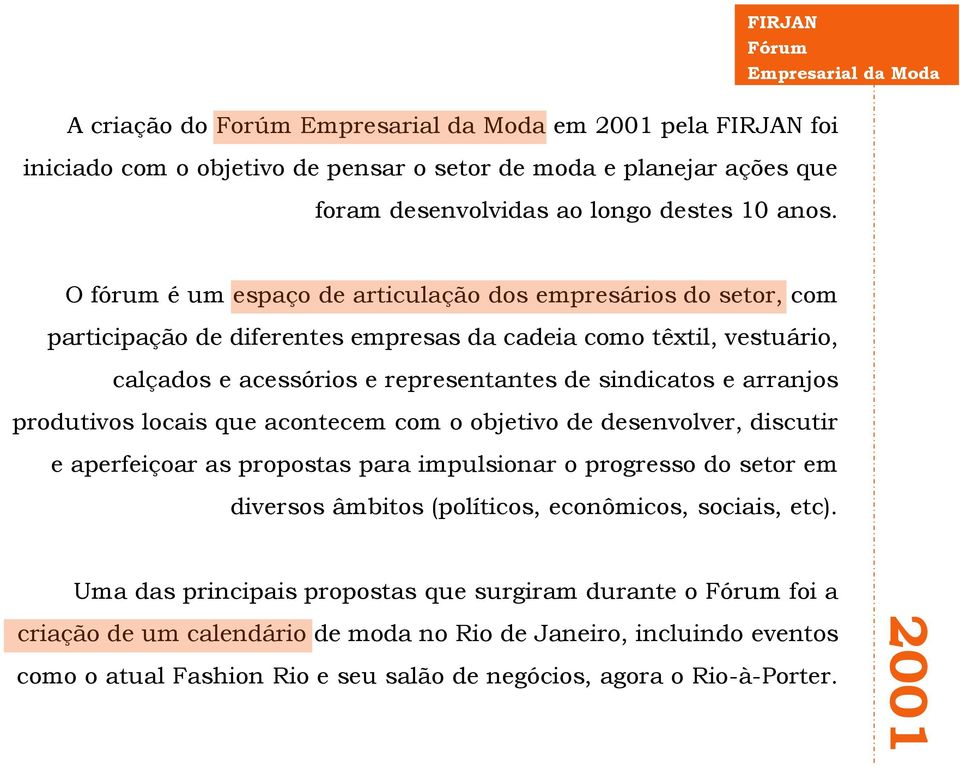 FIRJAN
Fórum
Empresarial da Moda

A criação do Forúm Empresarial da Moda em 2001 pela FIRJAN foi iniciado com o objetivo de pensar o setor de moda e planejar ações que foram desenvolvidas ao longo destes 10 anos.

O fórum é um espaço de articulação dos empresários do setor, com participação de diferentes empresas da cadeia como têxtil, vestuário, calçados e acessórios e representantes de sindicatos e arranjos produtivos locais que acontecem com o objetivo de desenvolver, discutir e aperfeiçoar as propostas para impulsionar o progresso do setor em diversos âmbitos (políticos, econômicos, sociais, etc).

Uma das principais propostas que surgiram durante o Fórum foi a criação de um calendário de moda no Rio de Janeiro, incluindo eventos como o atual Fashion Rio e seu salão de negócios, agora o Rio-à-Porter.

2001